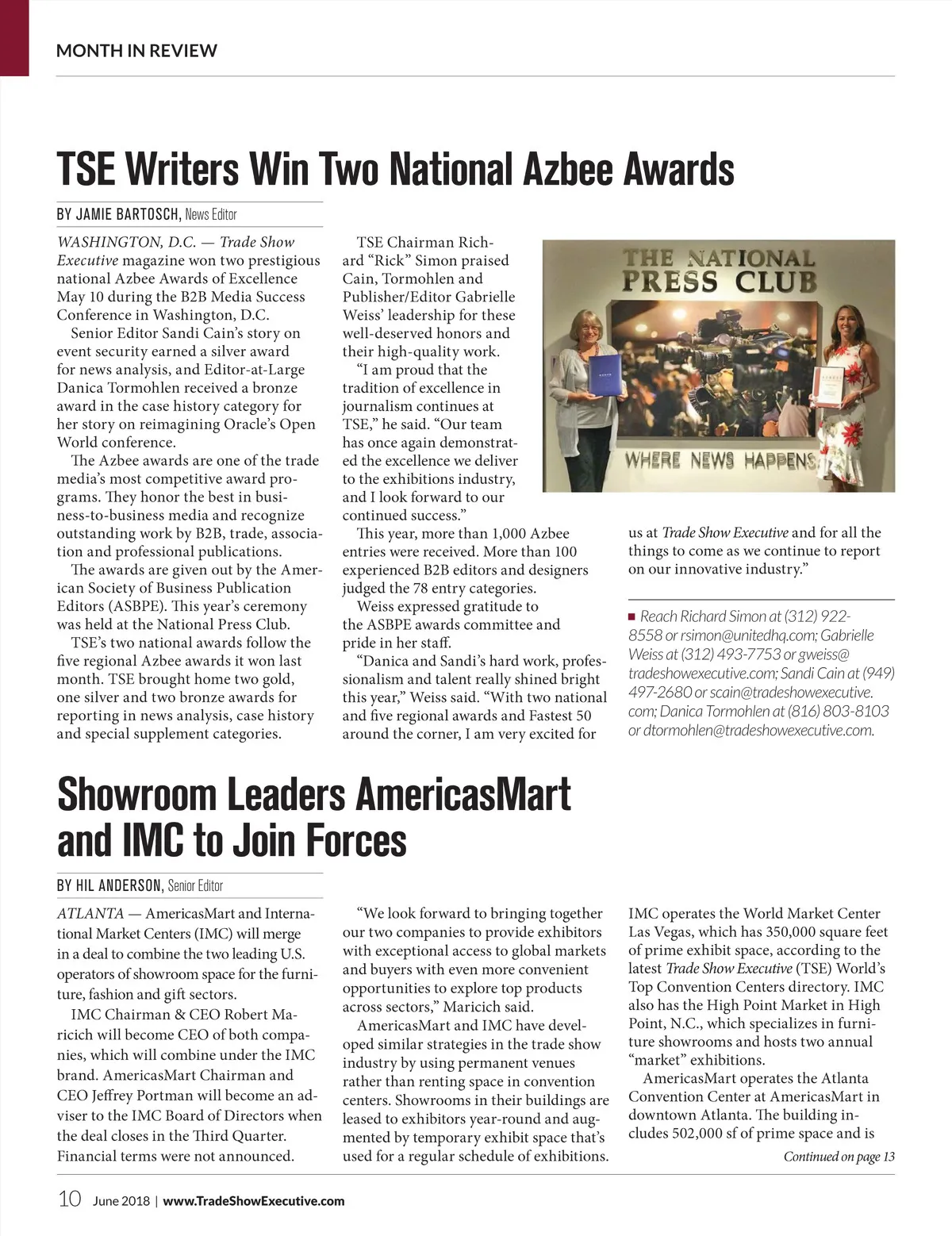 MONTH IN REVIEW

TSE Writers Win Two National Azbee Awards

BY JAMIE BARTOSCH, News Editor

WASHINGTON, D.C. — Trade Show Executive magazine won two prestigious national Azbee Awards of Excellence May 10 during the B2B Media Success Conference in Washington, D.C.

Senior Editor Sandi Cain's story on event security earned a silver award for news analysis, and Editor-at-Large Danica Tormohlen received a bronze award in the case history category for her story on reimagining Oracle's Open World conference.

The Azbee awards are one of the trade media's most competitive award programs. They honor the best in business-to-business media and recognize outstanding work by B2B, trade, association and professional publications.

The awards are given out by the American Society of Business Publication Editors (ASBPE). This year's ceremony was held at the National Press Club.

TSE's two national awards follow the five regional Azbee awards it won last month. TSE brought home two gold, one silver and two bronze awards for reporting in news analysis, case history and special supplement categories.

TSE Chairman Richard "Rick" Simon praised Cain, Tormohlen and Publisher/Editor Gabrielle Weiss' leadership for these well-deserved honors and their high-quality work.

"I am proud that the tradition of excellence in journalism continues at TSE," he said. "Our team has once again demonstrated the excellence we deliver to the exhibitions industry, and I look forward to our continued success."

This year, more than 1,000 Azbee entries were received. More than 100 experienced B2B editors and designers judged the 78 entry categories.

Weiss expressed gratitude to the ASBPE awards committee and pride in her staff.

"Danica and Sandi's hard work, professionalism and talent really shined bright this year," Weiss said. "With two national and five regional awards and Fastest 50 around the corner, I am very excited for us at Trade Show Executive and for all the things to come as we continue to report on our innovative industry."

THE NATIONAL PRESS CLUB
WHERE NEWS HAPPENS

■ Reach Richard Simon at (312) 922-8558 or rsimon@unitedhq.com; Gabrielle Weiss at (312) 493-7753 or gweiss@tradeshowexecutive.com; Sandi Cain at (949) 497-2680 or scain@tradeshowexecutive.com; Danica Tormohlen at (816) 803-8103 or dtormohlen@tradeshowexecutive.com.

Showroom Leaders AmericasMart and IMC to Join Forces

BY HIL ANDERSON, Senior Editor

ATLANTA — AmericasMart and International Market Centers (IMC) will merge in a deal to combine the two leading U.S. operators of showroom space for the furniture, fashion and gift sectors.

IMC Chairman & CEO Robert Maricich will become CEO of both companies, which will combine under the IMC brand. AmericasMart Chairman and CEO Jeffrey Portman will become an adviser to the IMC Board of Directors when the deal closes in the Third Quarter. Financial terms were not announced.

"We look forward to bringing together our two companies to provide exhibitors with exceptional access to global markets and buyers with even more convenient opportunities to explore top products across sectors," Maricich said.

AmericasMart and IMC have developed similar strategies in the trade show industry by using permanent venues rather than renting space in convention centers. Showrooms in their buildings are leased to exhibitors year-round and augmented by temporary exhibit space that's used for a regular schedule of exhibitions.

IMC operates the World Market Center Las Vegas, which has 350,000 square feet of prime exhibit space, according to the latest Trade Show Executive (TSE) World's Top Convention Centers directory. IMC also has the High Point Market in High Point, N.C., which specializes in furniture showrooms and hosts two annual "market" exhibitions.

AmericasMart operates the Atlanta Convention Center at AmericasMart in downtown Atlanta. The building includes 502,000 sf of prime space and is

Continued on page 13

10 June 2018 | www.TradeShowExecutive.com